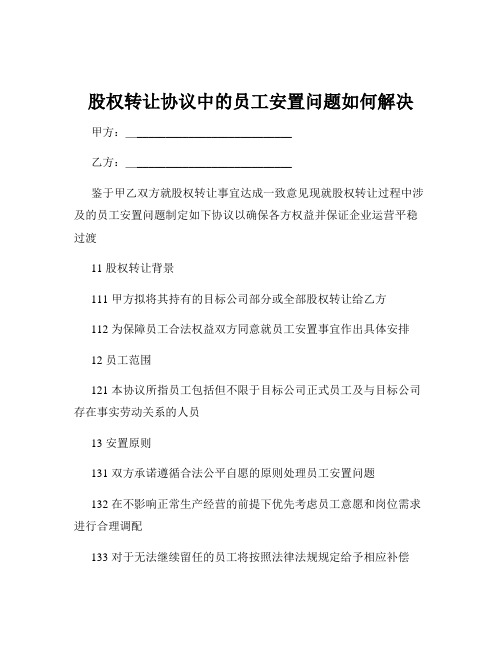 股权转让协议中的员工安置问题如何解决

甲方：____________________________

乙方：____________________________

鉴于甲乙双方就股权转让事宜达成一致意见现就股权转让过程中涉及的员工安置问题制定如下协议以确保各方权益并保证企业运营平稳过渡

11 股权转让背景

111 甲方拟将其持有的目标公司部分或全部股权转让给乙方

112 为保障员工合法权益双方同意就员工安置事宜作出具体安排

12 员工范围

121 本协议所指员工包括但不限于目标公司正式员工及与目标公司存在事实劳动关系的人员

13 安置原则

131 双方承诺遵循合法公平自愿的原则处理员工安置问题

132 在不影响正常生产经营的前提下优先考虑员工意愿和岗位需求进行合理调配

133 对于无法继续留任的员工将按照法律法规规定给予相应补偿